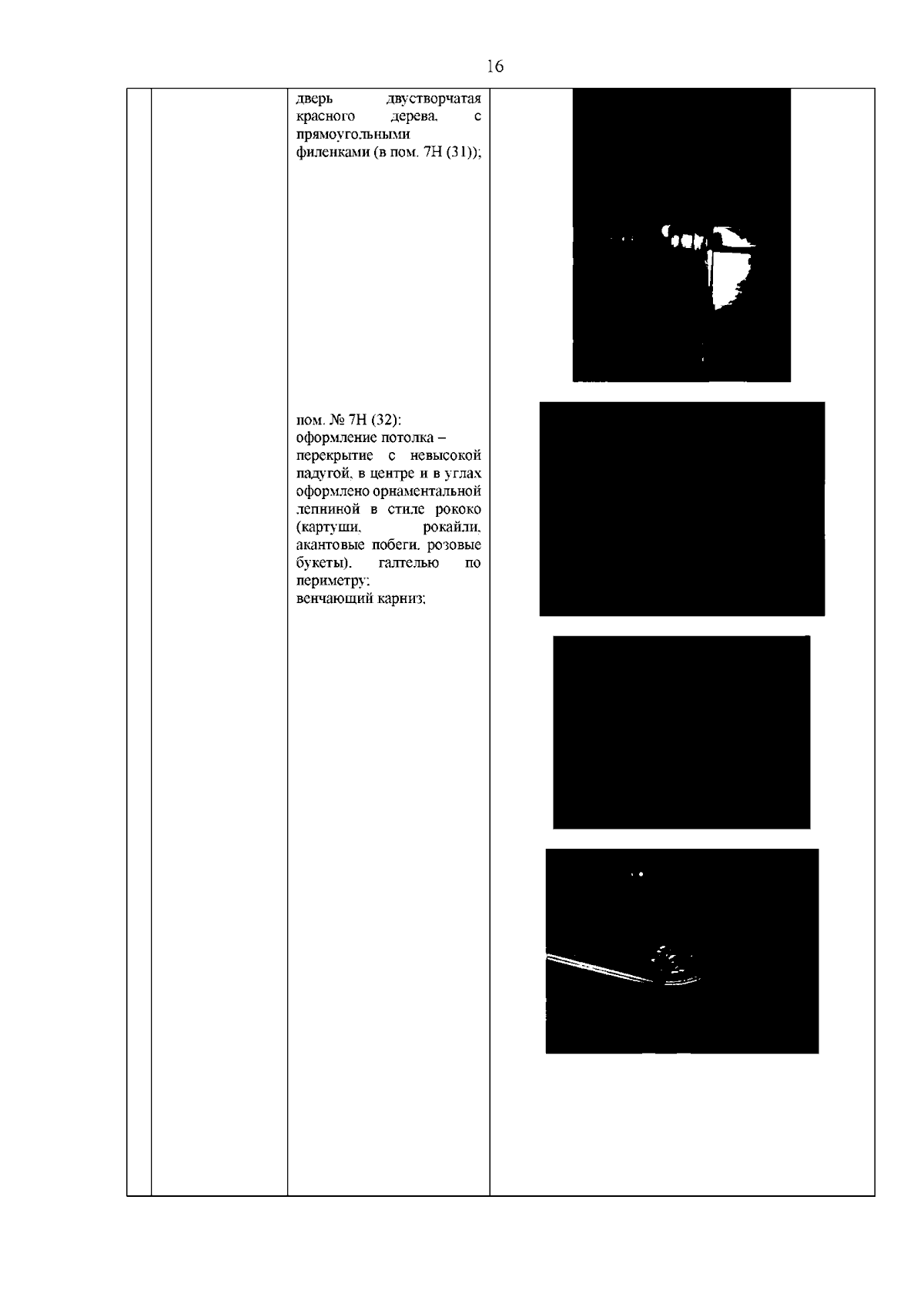 16

дверь двустворчатая красного дерева, с прямоугольными филенками (в пом. 7Н (31));

пом. № 7Н (32):
оформление потолка – перекрытие с невысокой падугой, в центре и в углах оформлено орнаментальной лепниной в стиле рококо (картуши, рокайли, акантовые побеги, розовые букеты), галтелью по периметру;
венчающий карниз;